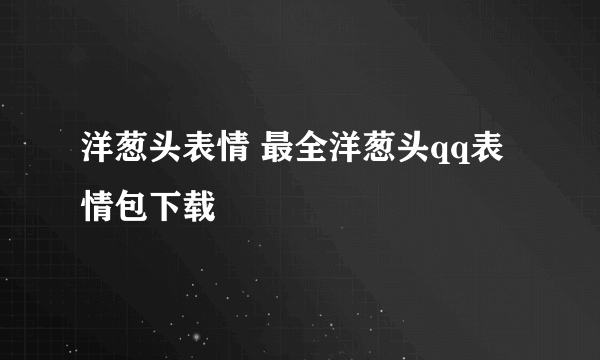 洋葱头表情 最全洋葱头qq表情包下载